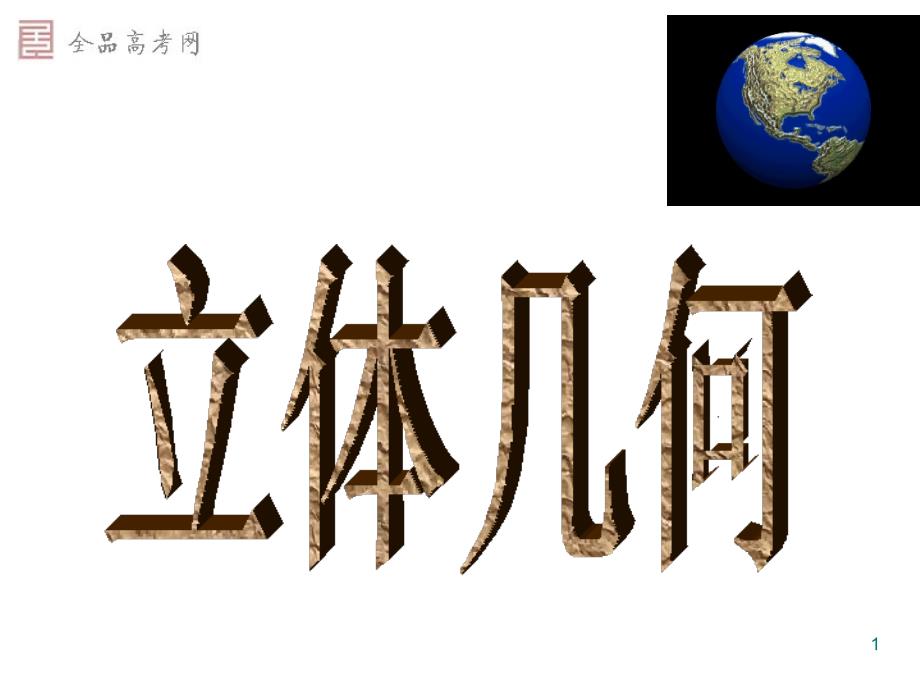 全品高考网

立体几何

1